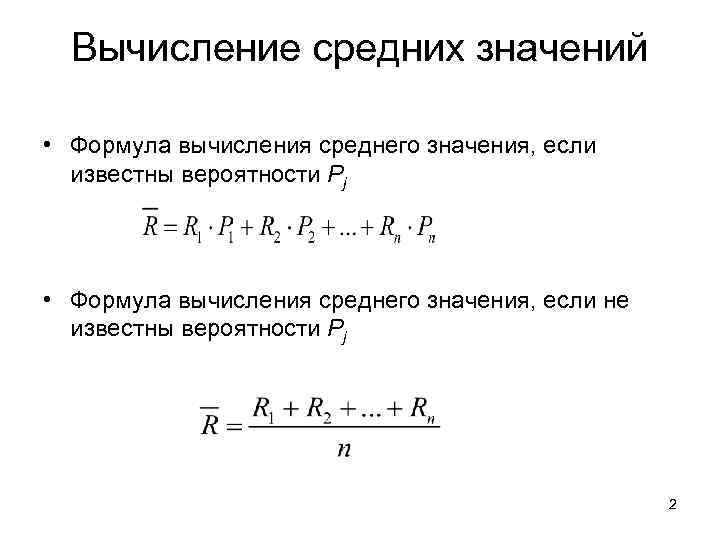 Вычисление средних значений

• Формула вычисления среднего значения, если известны вероятности $P_j$

$\overline{R} = R_1 \cdot P_1 + R_2 \cdot P_2 + ... + R_n \cdot P_n$

• Формула вычисления среднего значения, если не известны вероятности $P_j$

$\overline{R} = \frac{R_1 + R_2 + ... + R_n}{n}$

2